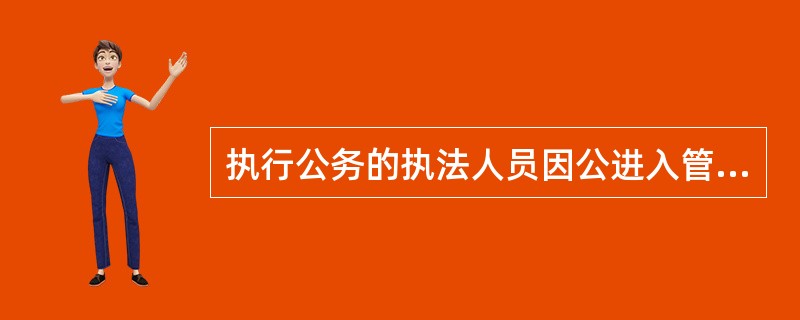 执行公务的执法人员因公进入管...